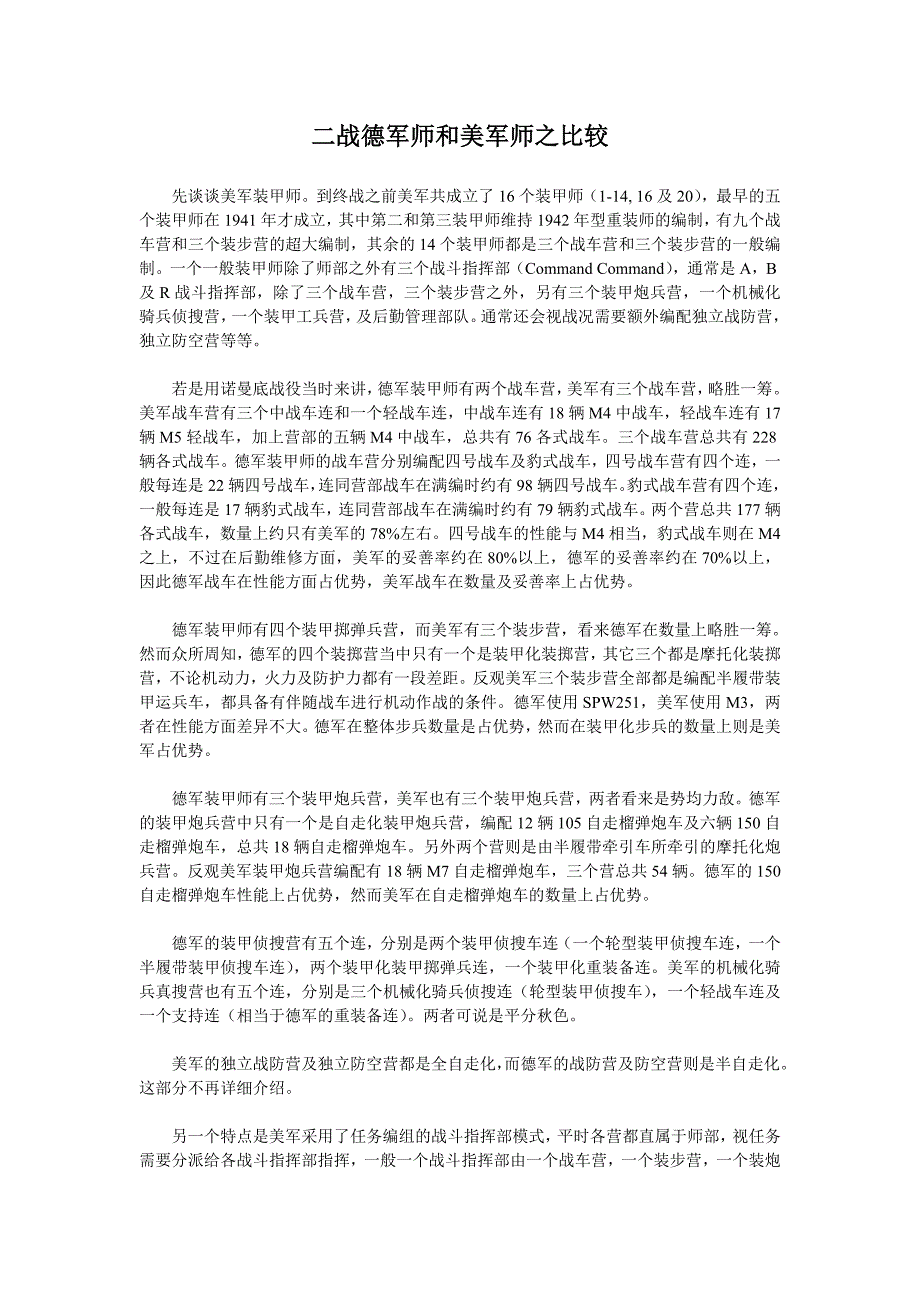 二战德军师和美军师之比较

先谈谈美军装甲师。到终战之前美军共成立了 16 个装甲师（1-14, 16 及 20），最早的五个装甲师在 1941 年才成立，其中第二和第三装甲师维持 1942 年型重装师的编制，有九个战车营和三个装步营的超大编制，其余的 14 个装甲师都是三个战车营和三个装步营的一般编制。一个一般装甲师除了师部之外有三个战斗指挥部（Command Command），通常是 A，B 及 R 战斗指挥部，除了三个战车营，三个装步营之外，另有三个装甲炮兵营，一个机械化骑兵侦搜营，一个装甲工兵营，及后勤管理部队。通常还会视战况需要额外编配独立战防营，独立防空营等等。

若是用诺曼底战役当时来讲，德军装甲师有两个战车营，美军有三个战车营，略胜一筹。美军战车营有三个中战车连和一个轻战车连，中战车连有 18 辆 M4 中战车，轻战车连有 17 辆 M5 轻战车，加上营部的五辆 M4 中战车，总共有 76 各式战车。三个战车营总共有 228 辆各式战车。德军装甲师的战车营分别编配四号战车及豹式战车，四号战车营有四个连，一般每连是 22 辆四号战车，连同营部战车在满编时约有 98 辆四号战车。豹式战车营有四个连，一般每连是 17 辆豹式战车，连同营部战车在满编时约有 79 辆豹式战车。两个营总共 177 辆各式战车，数量上约只有美军的 78%左右。四号战车的性能与 M4 相当，豹式战车则在 M4 之上，不过在后勤维修方面，美军的妥善率约在 80%以上，德军的妥善率约在 70%以上，因此德军战车在性能方面占优势，美军战车在数量及妥善率上占优势。

德军装甲师有四个装甲掷弹兵营，而美军有三个装步营，看来德军在数量上略胜一筹。然而众所周知，德军的四个装掷营当中只有一个是装甲化装掷营，其它三个都是摩托化装掷营，不论机动力，火力及防护力都有一段差距。反观美军三个装步营全部都是编配半履带装甲运兵车，都具备有伴随战车进行机动作战的条件。德军使用 SPW251，美军使用 M3，两者在性能方面差异不大。德军在整体步兵数量是占优势，然而在装甲化步兵的数量上则是美军占优势。

德军装甲师有三个装甲炮兵营，美军也有三个装甲炮兵营，两者看来是势均力敌。德军的装甲炮兵营中只有一个是自走化装甲炮兵营，编配 12 辆 105 自走榴弹炮车及六辆 150 自走榴弹炮车，总共 18 辆自走榴弹炮车。另外两个营则是由半履带牵引车所牵引的摩托化炮兵营。反观美军装甲炮兵营编配有 18 辆 M7 自走榴弹炮车，三个营总共 54 辆。德军的 150 自走榴弹炮车性能上占优势，然而美军在自走榴弹炮车的数量上占优势。

德军的装甲侦搜营有五个连，分别是两个装甲侦搜车连（一个轮型装甲侦搜车连，一个半履带装甲侦搜车连），两个装甲化装甲掷弹兵连，一个装甲化重装备连。美军的机械化骑兵真搜营也有五个连，分别是三个机械化骑兵侦搜连（轮型装甲侦搜车），一个轻战车连及一个支持连（相当于德军的重装备连）。两者可说是平分秋色。

美军的独立战防营及独立防空营都是全自走化，而德军的战防营及防空营则是半自走化。这部分不再详细介绍。

另一个特点是美军采用了任务编组的战斗指挥部模式，平时各营都直属于师部，视任务需要分派给各战斗指挥部指挥，一般一个战斗指挥部由一个战车营，一个装步营，一个装炮